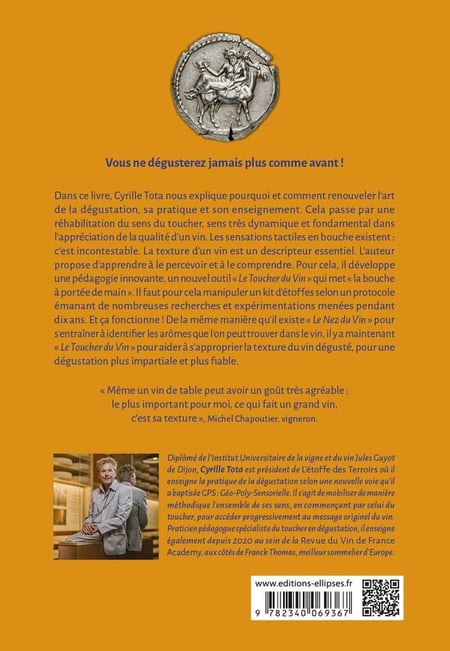 Vous ne dégusterez jamais plus comme avant !

Dans ce livre, Cyrille Tota nous explique pourquoi et comment renouveler l'art de la dégustation, sa pratique et son enseignement. Cela passe par une réhabilitation du sens du toucher, sens très dynamique et fondamental dans l'appréciation de la qualité d'un vin. Les sensations tactiles en bouche existent : c'est incontestable. La texture d'un vin est un descripteur essentiel. L'auteur propose d'apprendre à le percevoir et à le comprendre. Pour cela, il développe une pédagogie innovante, un nouvel outil « Le Toucher du Vin » qui met « la bouche à portée de main ». Il faut pour cela manipuler un kit d'étoffes selon un protocole émanant de nombreuses recherches et expérimentations menées pendant dix ans. Et ça fonctionne ! De la même manière qu'il existe « Le Nez du Vin » pour s'entraîner à identifier les arômes que l'on peut trouver dans le vin, il y a maintenant « Le Toucher du Vin » pour aider à s'approprier la texture du vin dégusté, pour une dégustation plus impartiale et plus fiable.

« Même un vin de table peut avoir un goût très agréable ; le plus important pour moi, ce qui fait un grand vin, c'est sa texture », Michel Chapoutier, vigneron.

Diplômé de l'Institut Universitaire de la vigne et du vin Jules Guyot de Dijon, Cyrille Tota est président de L'étoffe des Terroirs où il enseigne la pratique de la dégustation selon une nouvelle voie qu'il a baptisée GPS : Géo-Poly-Sensorielle. Il s'agit de mobiliser de manière méthodique l'ensemble de ses sens, en commençant par celui du toucher, pour accéder progressivement au message originel du vin. Praticien pédagogue spécialiste du toucher en dégustation, il enseigne également depuis 2020 au sein de la Revue du Vin de France Academy, aux côtés de Franck Thomas, meilleur sommelier d'Europe.

www.editions-ellipses.fr

9 782340 069367